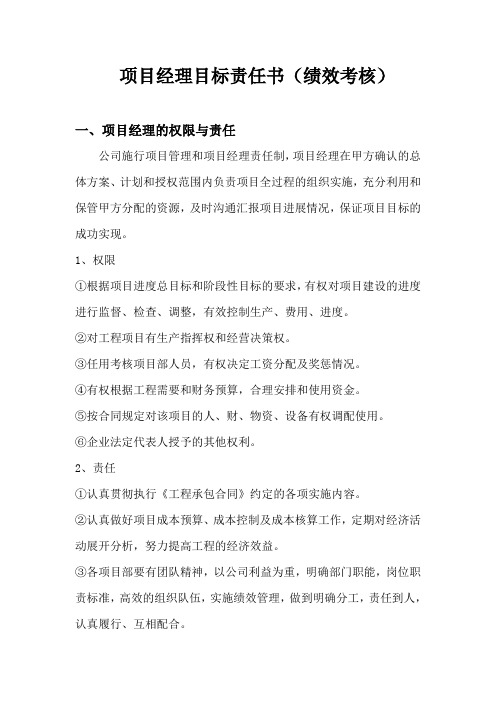 项目经理目标责任书（绩效考核）

一、项目经理的权限与责任

公司施行项目管理和项目经理责任制，项目经理在甲方确认的总体方案、计划和授权范围内负责项目全过程的组织实施，充分利用和保管甲方分配的资源，及时沟通汇报项目进展情况，保证项目目标的成功实现。

1、权限

①根据项目进度总目标和阶段性目标的要求，有权对项目建设的进度进行监督、检查、调整，有效控制生产、费用、进度。

②对工程项目有生产指挥权和经营决策权。

③任用考核项目部人员，有权决定工资分配及奖惩情况。

④有权根据工程需要和财务预算，合理安排和使用资金。

⑤按合同规定对该项目的人、财、物资、设备有权调配使用。

⑥企业法定代表人授予的其他权利。

2、责任

①认真贯彻执行《工程承包合同》约定的各项实施内容。

②认真做好项目成本预算、成本控制及成本核算工作，定期对经济活动展开分析，努力提高工程的经济效益。

③各项目部要有团队精神，以公司利益为重，明确部门职能，岗位职责标准，高效的组织队伍，实施绩效管理，做到明确分工，责任到人，认真履行、互相配合。